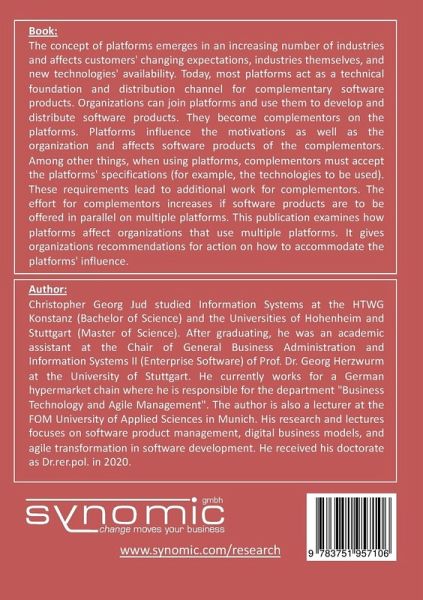 Book:
The concept of platforms emerges in an increasing number of industries and affects customers' changing expectations, industries themselves, and new technologies' availability. Today, most platforms act as a technical foundation and distribution channel for complementary software products. Organizations can join platforms and use them to develop and distribute software products. They become complementors on the platforms. Platforms influence the motivations as well as the organization and affects software products of the complementors. Among other things, when using platforms, complementors must accept the platforms' specifications (for example, the technologies to be used). These requirements lead to additional work for complementors. The effort for complementors increases if software products are to be offered in parallel on multiple platforms. This publication examines how platforms affect organizations that use multiple platforms. It gives organizations recommendations for action on how to accommodate the platforms' influence.

Author:
Christopher Georg Jud studied Information Systems at the HTWG Konstanz (Bachelor of Science) and the Universities of Hohenheim and Stuttgart (Master of Science). After graduating, he was an academic assistant at the Chair of General Business Administration and Information Systems II (Enterprise Software) of Prof. Dr. Georg Herzwurm at the University of Stuttgart. He currently works for a German hypermarket chain where he is responsible for the department "Business Technology and Agile Management". The author is also a lecturer at the FOM University of Applied Sciences in Munich. His research and lectures focuses on software product management, digital business models, and agile transformation in software development. He received his doctorate as Dr.rer.pol. in 2020.

synomic gmbh
change moves your business

www.synomic.com/research

9 783751 957106